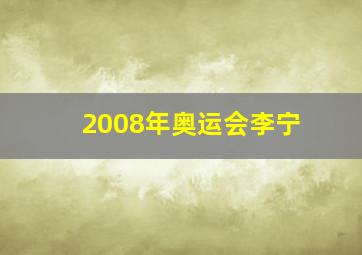 2008年奥运会李宁